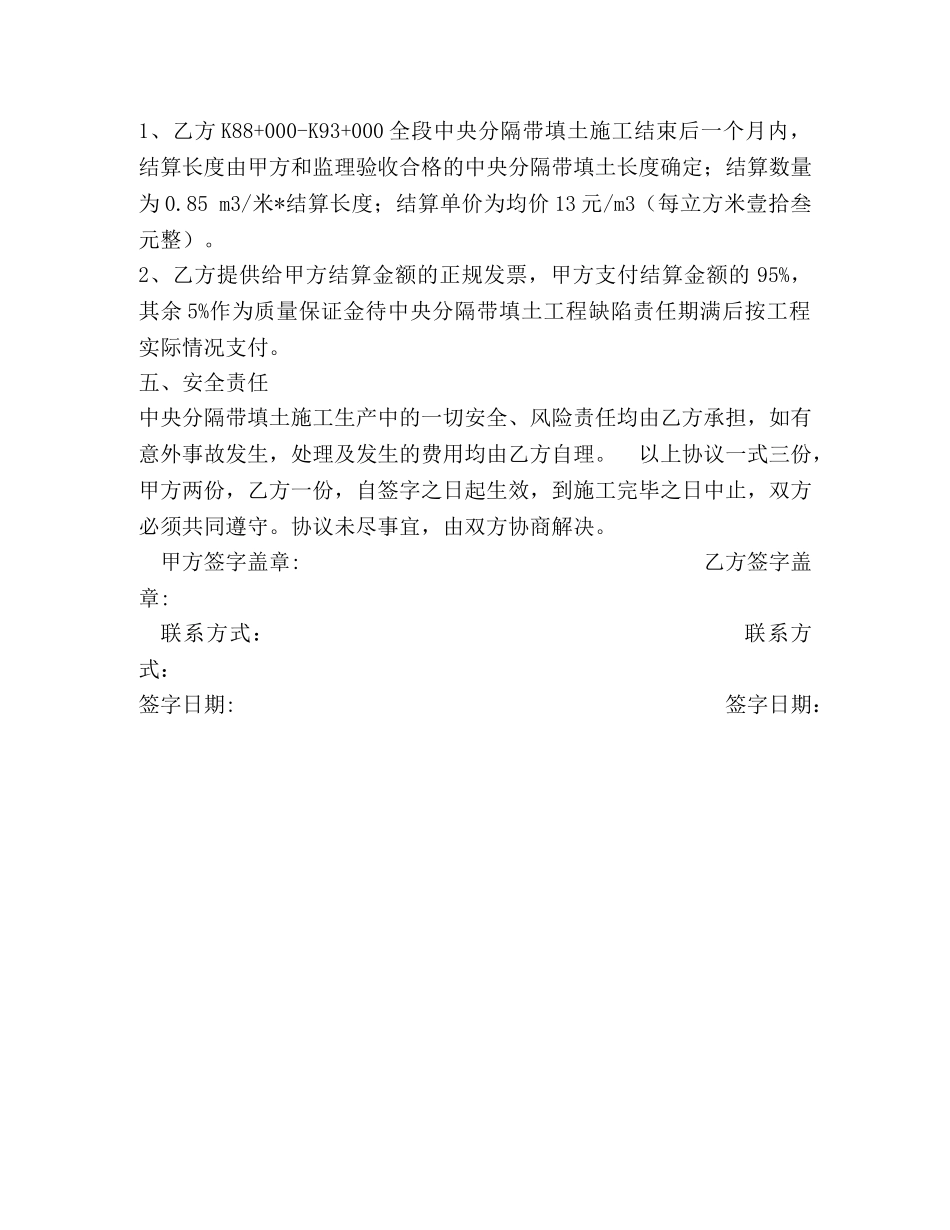 1、乙方 K88+000-K93+000 全段中央分隔带填土施工结束后一个月内，结算长度由甲方和监理验收合格的中央分隔带填土长度确定；结算数量为 0.85 m3/米*结算长度；结算单价为均价 13 元/m3（每立方米壹拾叁元整）。
2、乙方提供给甲方结算金额的正规发票，甲方支付结算金额的 95%，其余 5%作为质量保证金待中央分隔带填土工程缺陷责任期满后按工程实际情况支付。
五、安全责任
中央分隔带填土施工生产中的一切安全、风险责任均由乙方承担，如有意外事故发生，处理及发生的费用均由乙方自理。　以上协议一式三份，甲方两份，乙方一份，自签字之日起生效，到施工完毕之日中止，双方必须共同遵守。协议未尽事宜，由双方协商解决。
甲方签字盖章:　　　　　　　　　　　　　　　　乙方签字盖章:
联系方式：　　　　　　　　　　　　　　　　　　联系方式：
签字日期:　　　　　　　　　　　　　　　　　　签字日期：